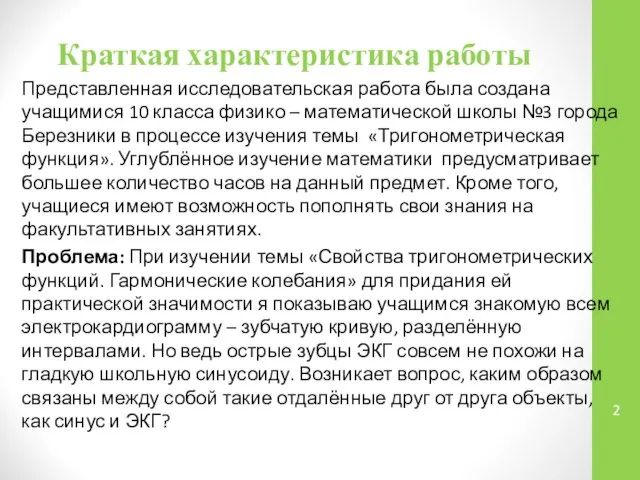 Краткая характеристика работы

Представленная исследовательская работа была создана учащимися 10 класса физико – математической школы №3 города Березники в процессе изучения темы «Тригонометрическая функция». Углублённое изучение математики предусматривает большее количество часов на данный предмет. Кроме того, учащиеся имеют возможность пополнять свои знания на факультативных занятиях.

Проблема: При изучении темы «Свойства тригонометрических функций. Гармонические колебания» для придания ей практической значимости я показываю учащимся знакомую всем электрокардиограмму – зубчатую кривую, разделённую интервалами. Но ведь острые зубцы ЭКГ совсем не похожи на гладкую школьную синусоиду. Возникает вопрос, каким образом связаны между собой такие отдалённые друг от друга объекты, как синус и ЭКГ?

2